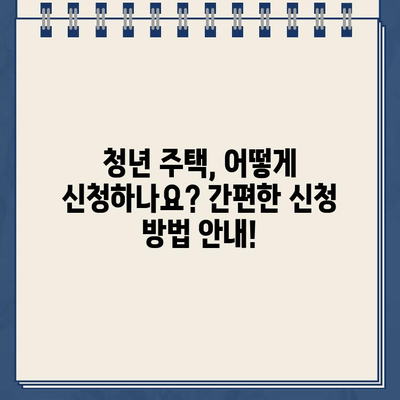 청년 주택, 어떻게 신청하나요? 간편한 신청 방법 안내!